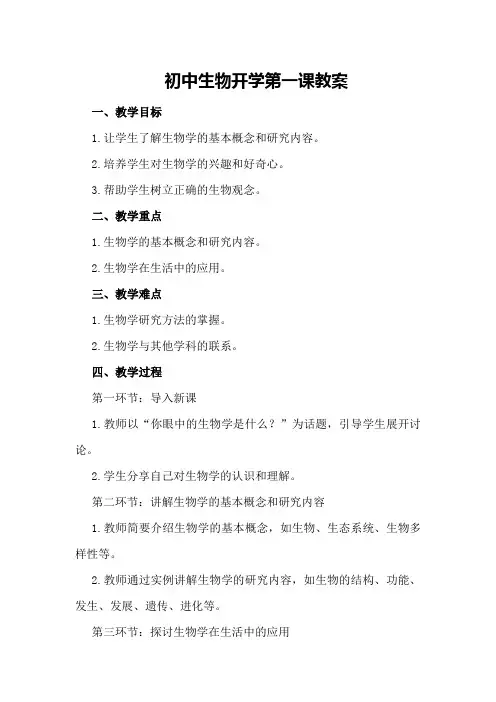 初中生物开学第一课教案

一、教学目标

1.让学生了解生物学的基本概念和研究内容。

2.培养学生对生物学的兴趣和好奇心。

3.帮助学生树立正确的生物观念。

二、教学重点

1.生物学的基本概念和研究内容。

2.生物学在生活中的应用。

三、教学难点

1.生物学研究方法的掌握。

2.生物学与其他学科的联系。

四、教学过程

第一环节：导入新课

1.教师以“你眼中的生物学是什么？”为话题，引导学生展开讨论。

2.学生分享自己对生物学的认识和理解。

第二环节：讲解生物学的基本概念和研究内容

1.教师简要介绍生物学的基本概念，如生物、生态系统、生物多样性等。

2.教师通过实例讲解生物学的研究内容，如生物的结构、功能、发生、发展、遗传、进化等。

第三环节：探讨生物学在生活中的应用